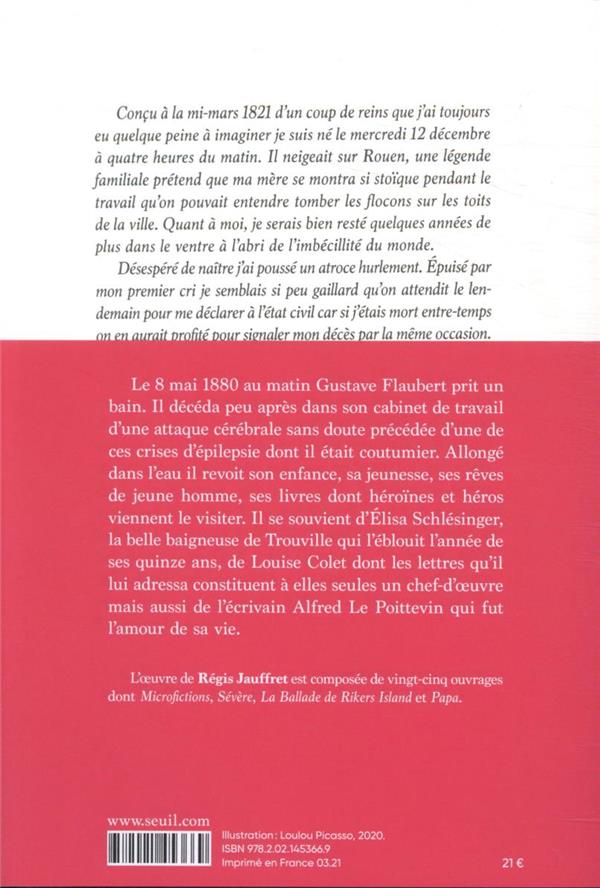 Conçu à la mi-mars 1821 d'un coup de reins que j'ai toujours eu quelque peine à imaginer je suis né le mercredi 12 décembre à quatre heures du matin. Il neigeait sur Rouen, une légende familiale prétend que ma mère se montra si stoïque pendant le travail qu'on pouvait entendre tomber les flocons sur les toits de la ville. Quant à moi, je serais bien resté quelques années de plus dans le ventre à l'abri de l'imbécillité du monde.

Désespéré de naître j'ai poussé un atroce hurlement. Épuisé par mon premier cri je semblais si peu gaillard qu'on attendit le lendemain pour me déclarer à l'état civil car si j'étais mort entre-temps on en aurait profité pour signaler mon décès par la même occasion.

Le 8 mai 1880 au matin Gustave Flaubert prit un bain. Il décéda peu après dans son cabinet de travail d'une attaque cérébrale sans doute précédée d'une de ces crises d'épilepsie dont il était coutumier. Allongé dans l'eau il revoit son enfance, sa jeunesse, ses rêves de jeune homme, ses livres dont héroïnes et héros viennent le visiter. Il se souvient d'Élisa Schlésinger, la belle baigneuse de Trouville qui l'éblouit l'année de ses quinze ans, de Louise Colet dont les lettres qu'il lui adressa constituent à elles seules un chef-d'œuvre mais aussi de l'écrivain Alfred Le Poittevin qui fut l'amour de sa vie.

L'œuvre de Régis Jauffret est composée de vingt-cinq ouvrages dont Microfictions, Sévère, La Ballade de Rikers Island et Papa.

www.seuil.com

Illustration : Loulou Picasso, 2020.
ISBN 978.2.02.145366.9
Imprimé en France 03.21

21 €